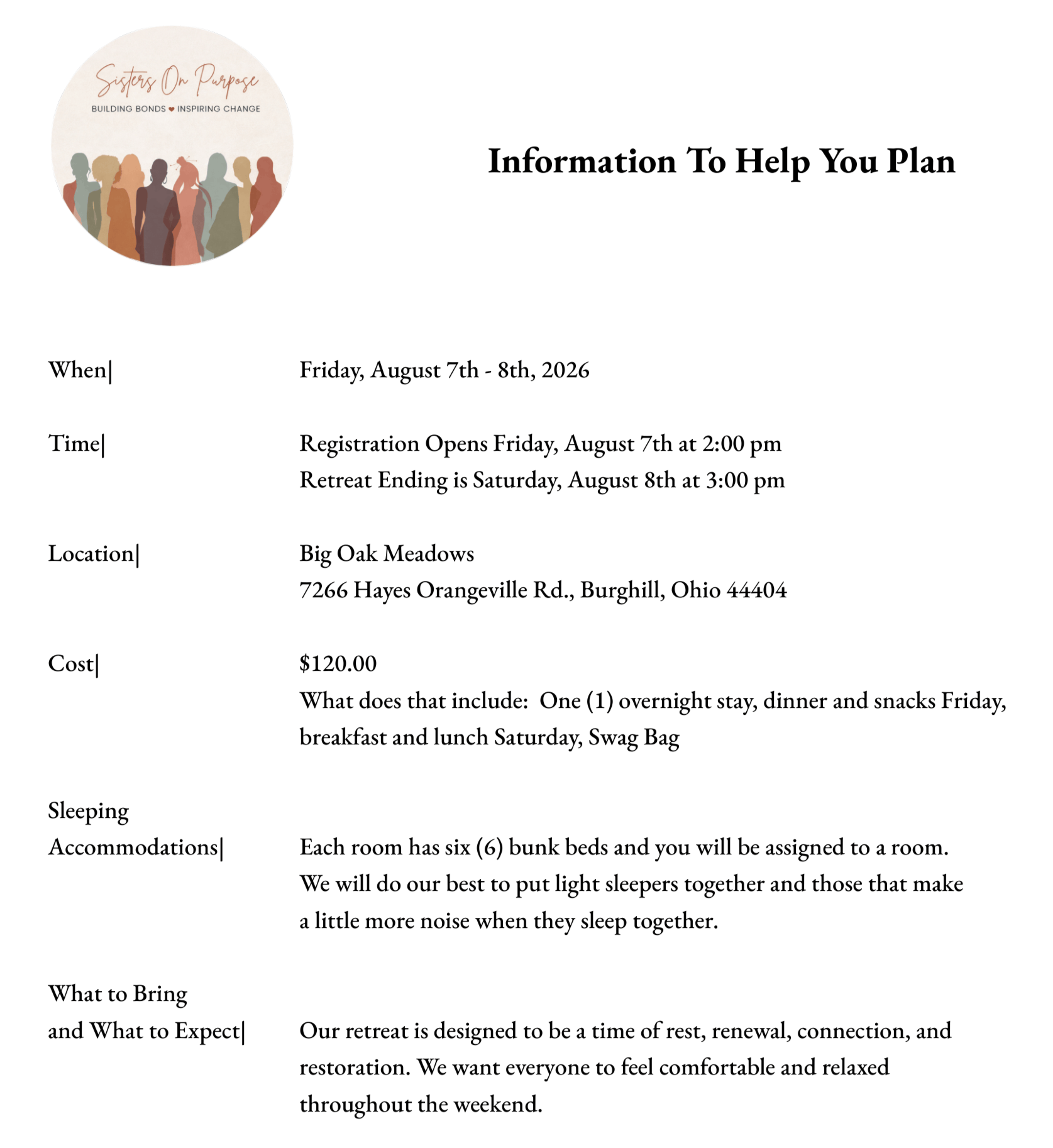 Sisters On Purpose
BUILDING BONDS ♥ INSPIRING CHANGE

Information To Help You Plan

When| Friday, August 7th - 8th, 2026

Time| Registration Opens Friday, August 7th at 2:00 pm
Retreat Ending is Saturday, August 8th at 3:00 pm

Location| Big Oak Meadows
7266 Hayes Orangeville Rd., Burghill, Ohio 44404

Cost| $120.00
What does that include: One (1) overnight stay, dinner and snacks Friday, breakfast and lunch Saturday, Swag Bag

Sleeping Accommodations| Each room has six (6) bunk beds and you will be assigned to a room. We will do our best to put light sleepers together and those that make a little more noise when they sleep together.

What to Bring and What to Expect| Our retreat is designed to be a time of rest, renewal, connection, and restoration. We want everyone to feel comfortable and relaxed throughout the weekend.